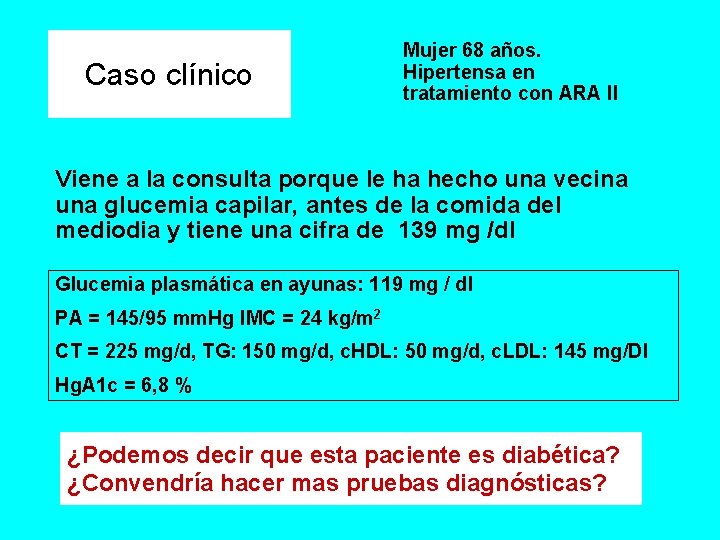 Caso clínico

Mujer 68 años.
Hipertensa en tratamiento con ARA II

Viene a la consulta porque le ha hecho una vecina una glucemia capilar, antes de la comida del mediodia y tiene una cifra de 139 mg /dl

Glucemia plasmática en ayunas: 119 mg / dl

PA = 145/95 mmHg IMC = 24 kg/m$^2$

CT = 225 mg/d, TG: 150 mg/d, cHDL: 50 mg/d, cLDL: 145 mg/Dl

HgA1c = 6,8 %

¿Podemos decir que esta paciente es diabética?
¿Convendría hacer mas pruebas diagnósticas?